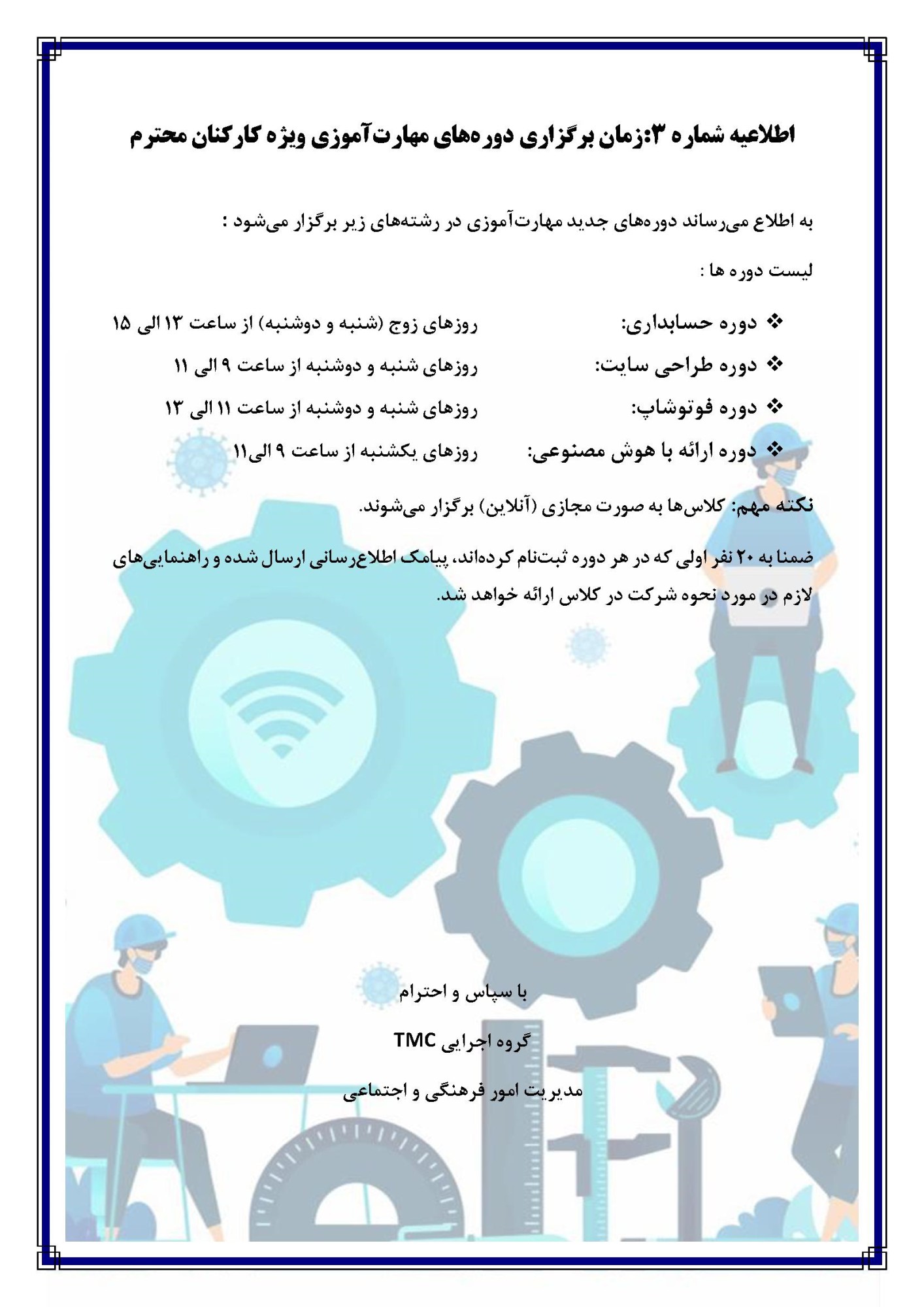 اطلاعیه شماره ۳:زمان برگزاری دوره‌های مهارت‌آموزی ویژه کارکنان محترم

به اطلاع می‌رساند دوره‌های جدید مهارت‌آموزی در رشته‌های زیر برگزار می‌شود :

لیست دوره ها :

❖ دوره حسابداری: روزهای زوج (شنبه و دوشنبه) از ساعت ۱۳ الی ۱۵

❖ دوره طراحی سایت: روزهای شنبه و دوشنبه از ساعت ۹ الی ۱۱

❖ دوره فوتوشاپ: روزهای شنبه و دوشنبه از ساعت ۱۱ الی ۱۳

❖ دوره ارائه با هوش مصنوعی: روزهای یکشنبه از ساعت ۹ الی۱۱

نکته مهم: کلاس‌ها به صورت مجازی (آنلاین) برگزار می‌شوند.

ضمنا به ۲۰ نفر اولی که در هر دوره ثبت‌نام کرده‌اند، پیامک اطلاع‌رسانی ارسال شده و راهنمایی‌های لازم در مورد نحوه شرکت در کلاس ارائه خواهد شد.

با سپاس و احترام

گروه اجرایی TMC

مدیریت امور فرهنگی و اجتماعی